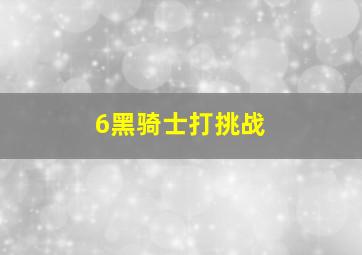 6黑骑士打挑战